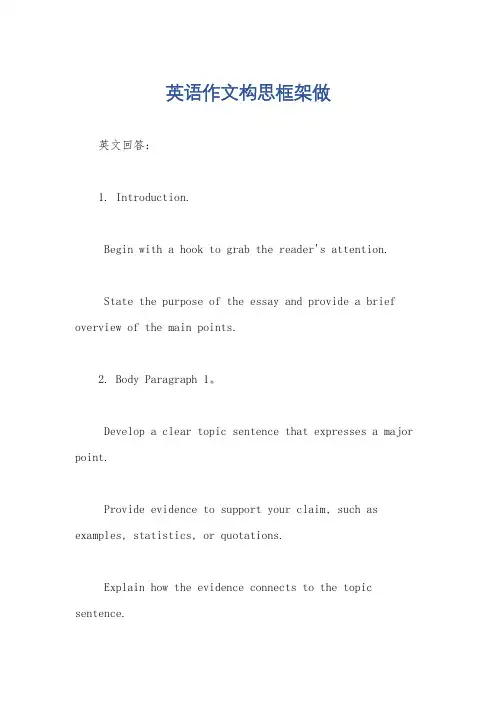 英语作文构思框架做

英文回答：

1. Introduction.

Begin with a hook to grab the reader's attention.

State the purpose of the essay and provide a brief overview of the main points.

2. Body Paragraph 1。

Develop a clear topic sentence that expresses a major point.

Provide evidence to support your claim, such as examples, statistics, or quotations.

Explain how the evidence connects to the topic sentence.